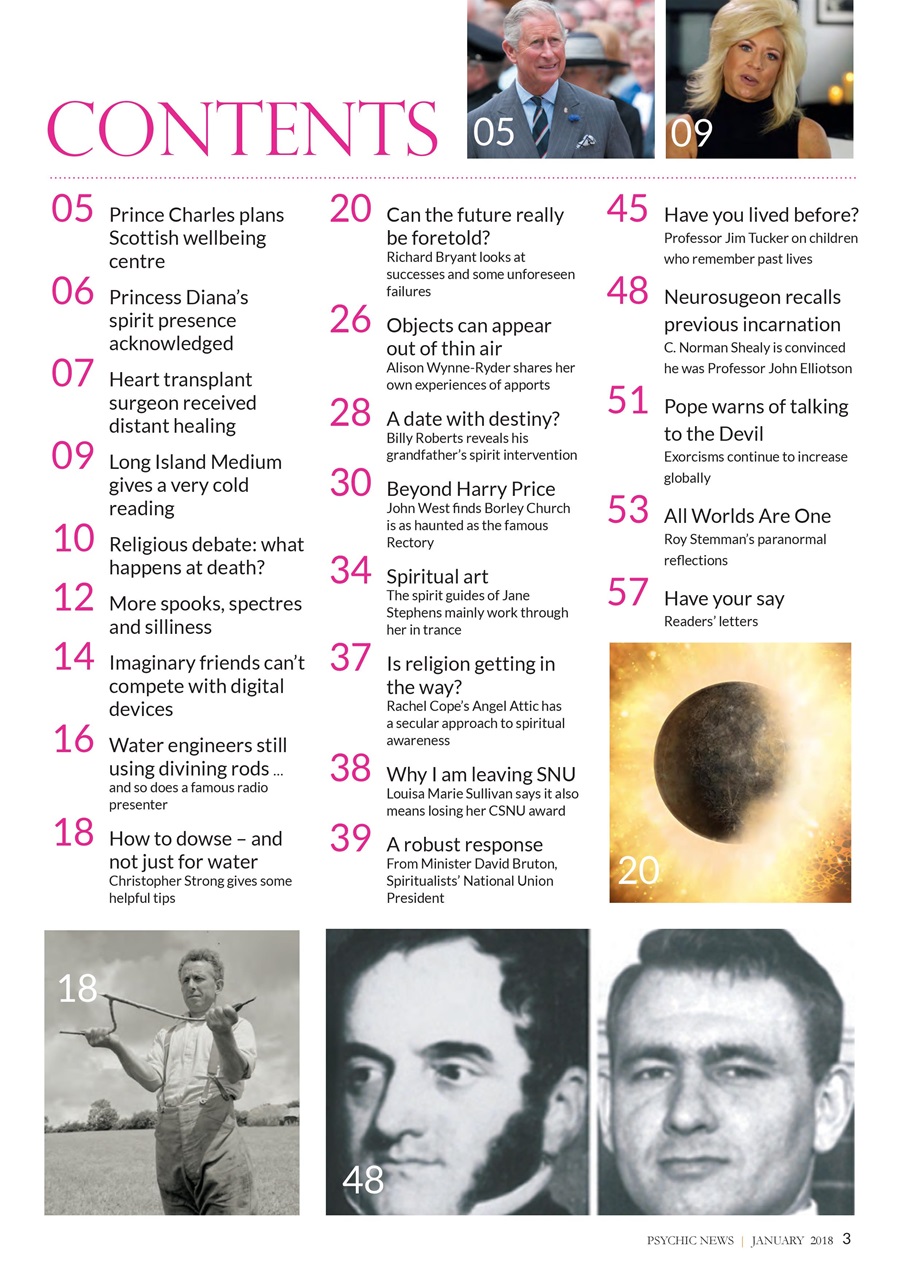 CONTENTS

05

09

05 Prince Charles plans Scottish wellbeing centre

06 Princess Diana's spirit presence acknowledged

07 Heart transplant surgeon received distant healing

09 Long Island Medium gives a very cold reading

10 Religious debate: what happens at death?

12 More spooks, spectres and silliness

14 Imaginary friends can't compete with digital devices

16 Water engineers still using divining rods ... and so does a famous radio presenter

18 How to dowse – and not just for water
Christopher Strong gives some helpful tips

20 Can the future really be foretold?
Richard Bryant looks at successes and some unforeseen failures

26 Objects can appear out of thin air
Alison Wynne-Ryder shares her own experiences of apports

28 A date with destiny?
Billy Roberts reveals his grandfather's spirit intervention

30 Beyond Harry Price
John West finds Borley Church is as haunted as the famous Rectory

34 Spiritual art
The spirit guides of Jane Stephens mainly work through her in trance

37 Is religion getting in the way?
Rachel Cope's Angel Attic has a secular approach to spiritual awareness

38 Why I am leaving SNU
Louisa Marie Sullivan says it also means losing her CSNU award

39 A robust response
From Minister David Bruton, Spiritualists' National Union President

45 Have you lived before?
Professor Jim Tucker on children who remember past lives

48 Neurosugeon recalls previous incarnation
C. Norman Shealy is convinced he was Professor John Elliotson

51 Pope warns of talking to the Devil
Exorcisms continue to increase globally

53 All Worlds Are One
Roy Stemman's paranormal reflections

57 Have your say
Readers' letters

20

18

48

PSYCHIC NEWS | JANUARY 2018 3